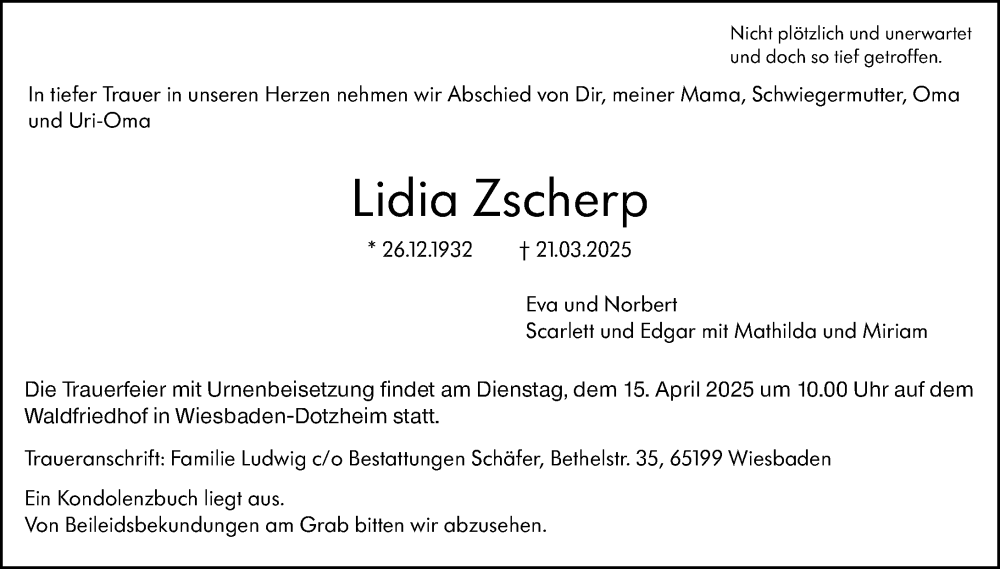 Nicht plötzlich und unerwartet
und doch so tief getroffen.

In tiefer Trauer in unseren Herzen nehmen wir Abschied von Dir, meiner Mama, Schwiegermutter, Oma und Uri-Oma

Lidia Zscherp

* 26.12.1932 † 21.03.2025

Eva und Norbert
Scarlett und Edgar mit Mathilda und Miriam

Die Trauerfeier mit Urnenbeisetzung findet am Dienstag, dem 15. April 2025 um 10.00 Uhr auf dem Waldfriedhof in Wiesbaden-Dotzheim statt.

Traueranschrift: Familie Ludwig c/o Bestattungen Schäfer, Bethelstr. 35, 65199 Wiesbaden

Ein Kondolenzbuch liegt aus.
Von Beileidsbekundungen am Grab bitten wir abzusehen.